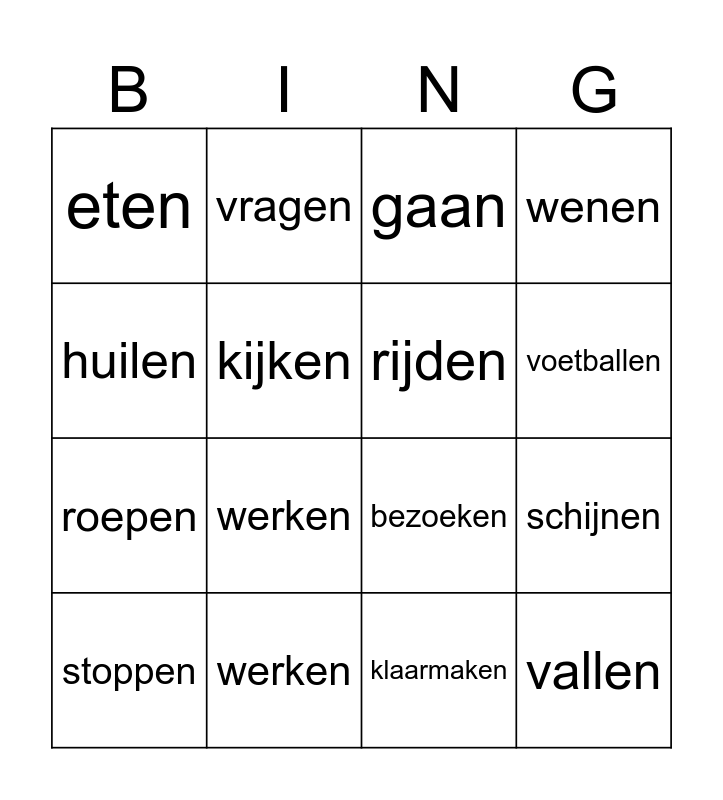 | B | I | N | G |
|---|---|---|---|
| eten | vragen | gaan | wenen |
| huilen | kijken | rijden | voetballen |
| roepen | werken | bezoeken | schijnen |
| stoppen | werken | klaarmaken | vallen |